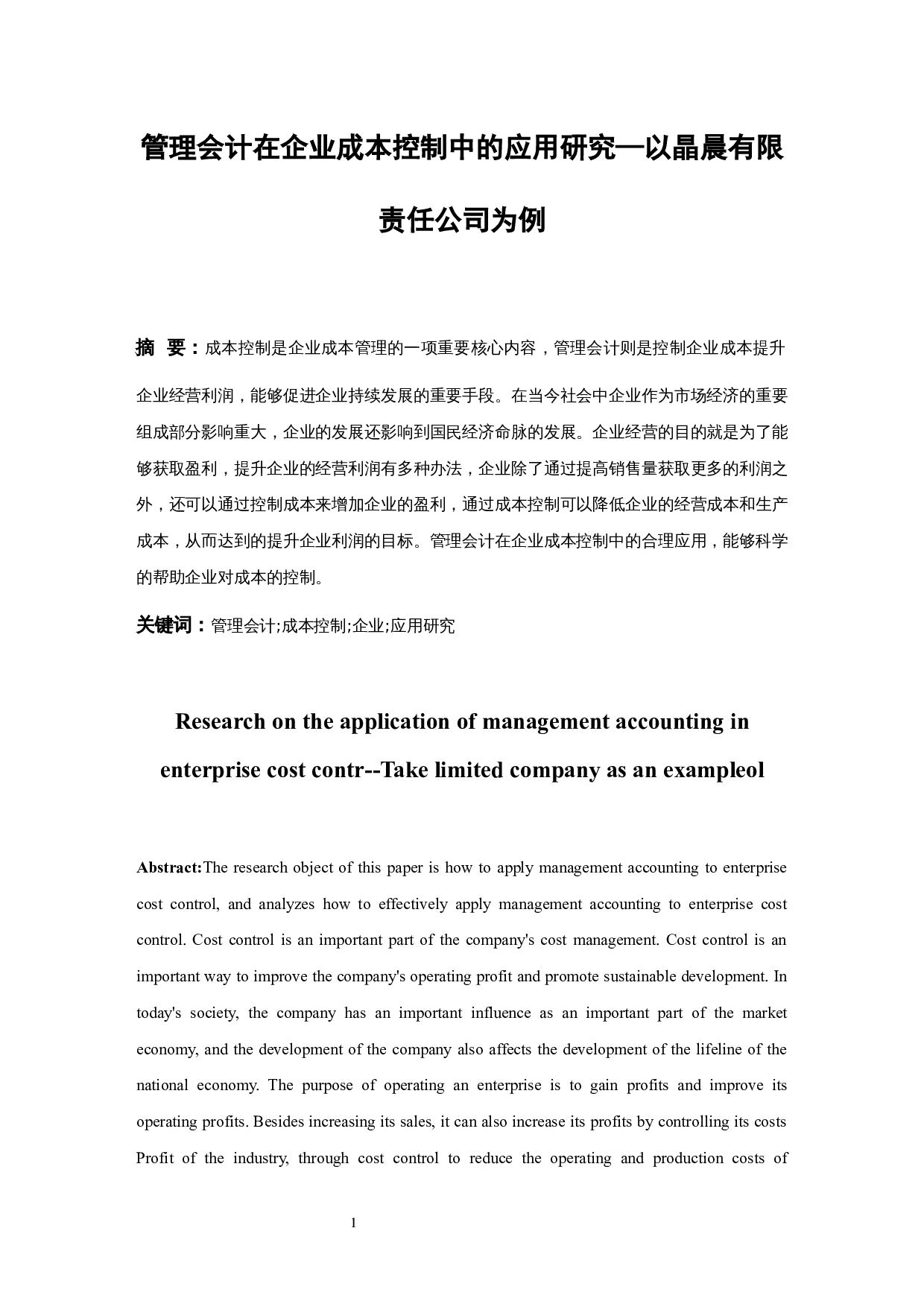 管理会计在企业成本控制中的应用研究—以晶晨有限责任公司为例

摘 要：成本控制是企业成本管理的一项重要核心内容，管理会计则是控制企业成本提升企业经营利润，能够促进企业持续发展的重要手段。在当今社会中企业作为市场经济的重要组成部分影响重大，企业的发展还影响到国民经济命脉的发展。企业经营的目的就是为了能够获取盈利，提升企业的经营利润有多种办法，企业除了通过提高销售量获取更多的利润之外，还可以通过控制成本来增加企业的盈利，通过成本控制可以降低企业的经营成本和生产成本，从而达到的提升企业利润的目标。管理会计在企业成本控制中的合理应用，能够科学的帮助企业对成本的控制。

关键词：管理会计;成本控制;企业;应用研究

Research on the application of management accounting in enterprise cost contr--Take limited company as an exampleol

Abstract:The research object of this paper is how to apply management accounting to enterprise cost control, and analyzes how to effectively apply management accounting to enterprise cost control. Cost control is an important part of the company's cost management. Cost control is an important way to improve the company's operating profit and promote sustainable development. In today's society, the company has an important influence as an important part of the market economy, and the development of the company also affects the development of the lifeline of the national economy. The purpose of operating an enterprise is to gain profits and improve its operating profits. Besides increasing its sales, it can also increase its profits by controlling its costs Profit of the industry, through cost control to reduce the operating and production costs of

1